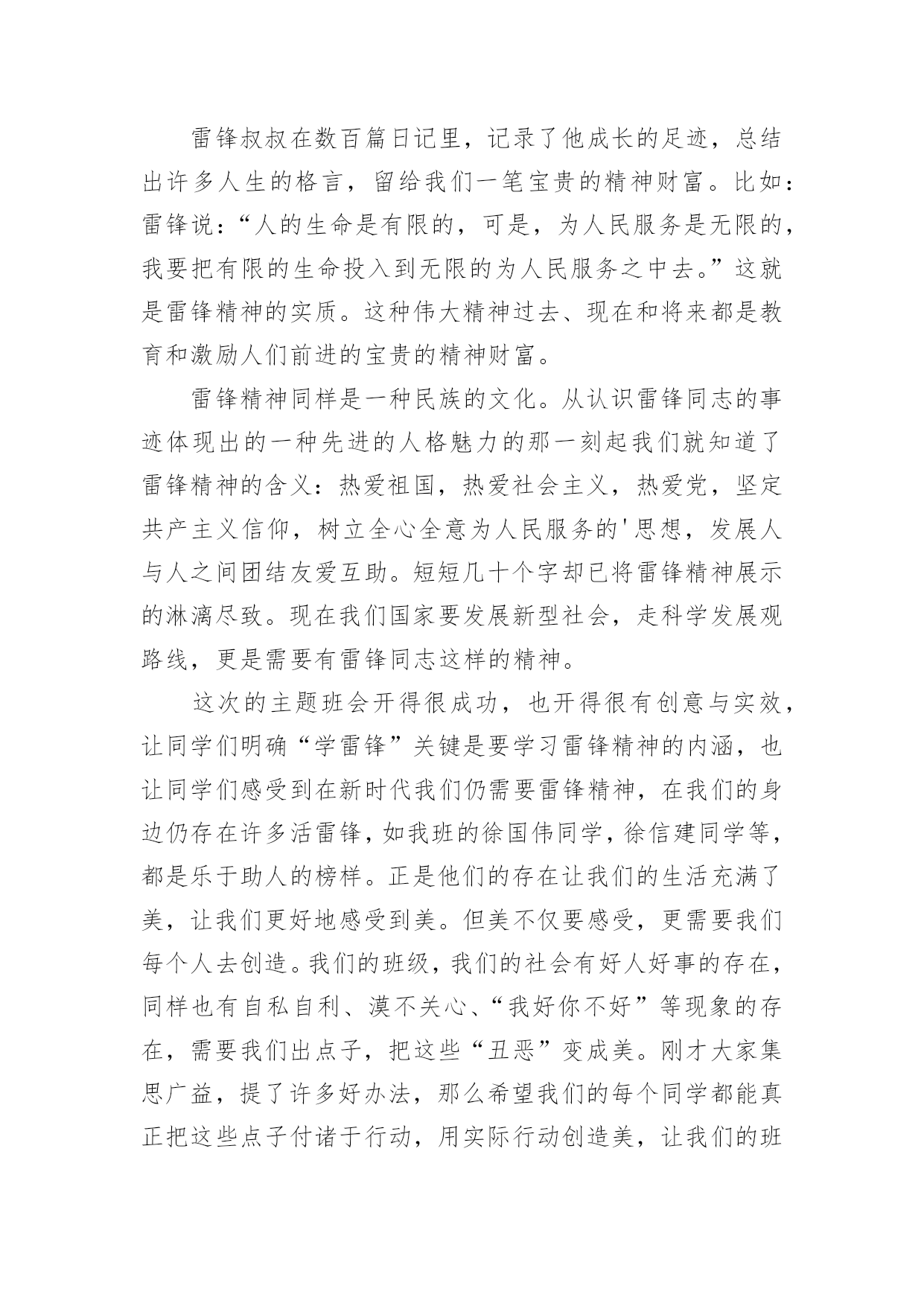 雷锋叔叔在数百篇日记里，记录了他成长的足迹，总结出许多人生的格言，留给我们一笔宝贵的精神财富。比如：雷锋说：“人的生命是有限的，可是，为人民服务是无限的，我要把有限的生命投入到无限的为人民服务之中去。”这就是雷锋精神的实质。这种伟大精神过去、现在和将来都是教育和激励人们前进的宝贵的精神财富。

雷锋精神同样是一种民族的文化。从认识雷锋同志的事迹体现出的一种先进的人格魅力的那一刻起我们就知道了雷锋精神的含义：热爱祖国，热爱社会主义，热爱党，坚定共产主义信仰，树立全心全意为人民服务的'思想，发展人与人之间团结友爱互助。短短几十个字却已将雷锋精神展示的淋漓尽致。现在我们国家要发展新型社会，走科学发展观路线，更是需要有雷锋同志这样的精神。

这次的主题班会开得很成功，也开得很有创意与实效，让同学们明确“学雷锋”关键是要学习雷锋精神的内涵，也让同学们感受到在新时代我们仍需要雷锋精神，在我们的身边仍存在许多活雷锋，如我班的徐国伟同学，徐信建同学等，都是乐于助人的榜样。正是他们的存在让我们的生活充满了美，让我们更好地感受到美。但美不仅要感受，更需要我们每个人去创造。我们的班级，我们的社会有好人好事的存在，同样也有自私自利、漠不关心、“我好你不好”等现象的存在，需要我们出点子，把这些“丑恶”变成美。刚才大家集思广益，提了许多好办法，那么希望我们的每个同学都能真正把这些点子付诸于行动，用实际行动创造美，让我们的班